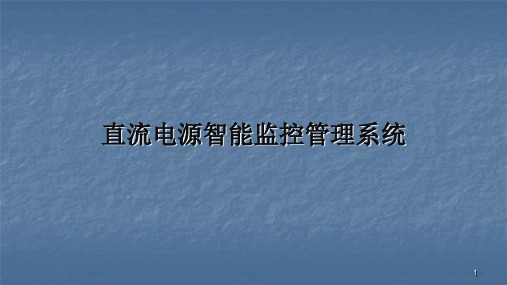 直流电源智能监控管理系统

1